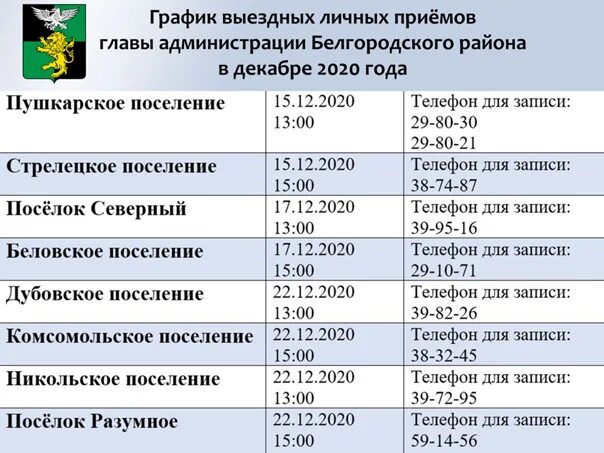 График выездных личных приёмов главы администрации Белгородского района в декабре 2020 года

| | | |
|---|---|---|
| Пушкарское поселение | 15.12.2020 13:00 | Телефон для записи: 29-80-30 29-80-21 |
| Стрелецкое поселение | 15.12.2020 15:00 | Телефон для записи: 38-74-87 |
| Посёлок Северный | 17.12.2020 13:00 | Телефон для записи: 39-95-16 |
| Беловское поселение | 17.12.2020 15:00 | Телефон для записи: 29-10-71 |
| Дубовское поселение | 22.12.2020 13:00 | Телефон для записи: 39-82-26 |
| Комсомольское поселение | 22.12.2020 15:00 | Телефон для записи: 38-32-45 |
| Никольское поселение | 22.12.2020 13:00 | Телефон для записи: 39-72-95 |
| Посёлок Разумное | 22.12.2020 15:00 | Телефон для записи: 59-14-56 |